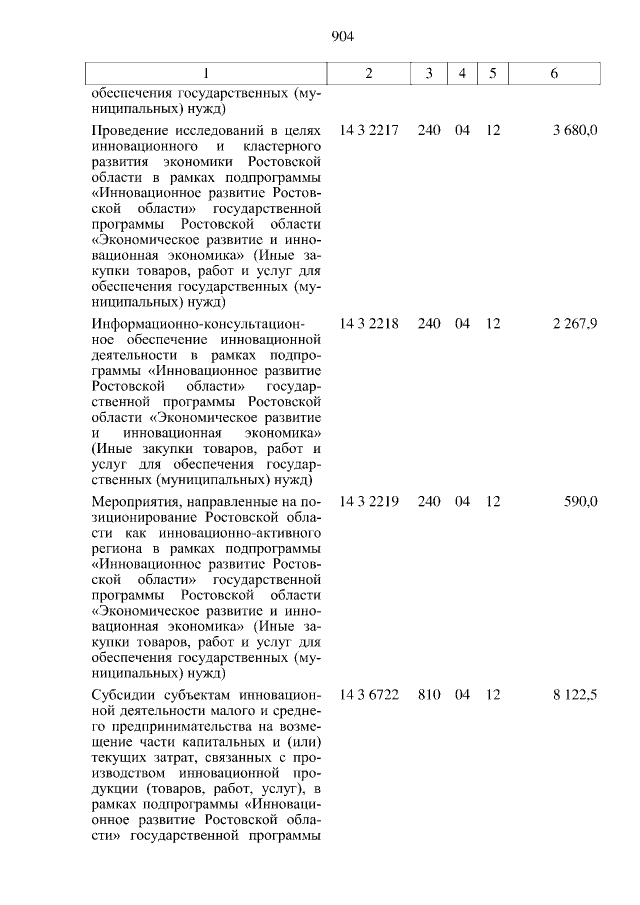 904

| 1 | 2 | 3 | 4 | 5 | 6 |
|---|---|---|---|---|---|
| обеспечения государственных (муниципальных) нужд) | | | | | |
| Проведение исследований в целях инновационного и кластерного развития экономики Ростовской области в рамках подпрограммы «Инновационное развитие Ростовской области» государственной программы Ростовской области «Экономическое развитие и инновационная экономика» (Иные закупки товаров, работ и услуг для обеспечения государственных (муниципальных) нужд) | 14 3 2217 | 240 | 04 | 12 | 3 680,0 |
| Информационно-консультационное обеспечение инновационной деятельности в рамках подпрограммы «Инновационное развитие Ростовской области» государственной программы Ростовской области «Экономическое развитие и инновационная экономика» (Иные закупки товаров, работ и услуг для обеспечения государственных (муниципальных) нужд) | 14 3 2218 | 240 | 04 | 12 | 2 267,9 |
| Мероприятия, направленные на позиционирование Ростовской области как инновационно-активного региона в рамках подпрограммы «Инновационное развитие Ростовской области» государственной программы Ростовской области «Экономическое развитие и инновационная экономика» (Иные закупки товаров, работ и услуг для обеспечения государственных (муниципальных) нужд) | 14 3 2219 | 240 | 04 | 12 | 590,0 |
| Субсидии субъектам инновационной деятельности малого и среднего предпринимательства на возмещение части капитальных и (или) текущих затрат, связанных с производством инновационной продукции (товаров, работ, услуг), в рамках подпрограммы «Инновационное развитие Ростовской области» государственной программы | 14 3 6722 | 810 | 04 | 12 | 8 122,5 |